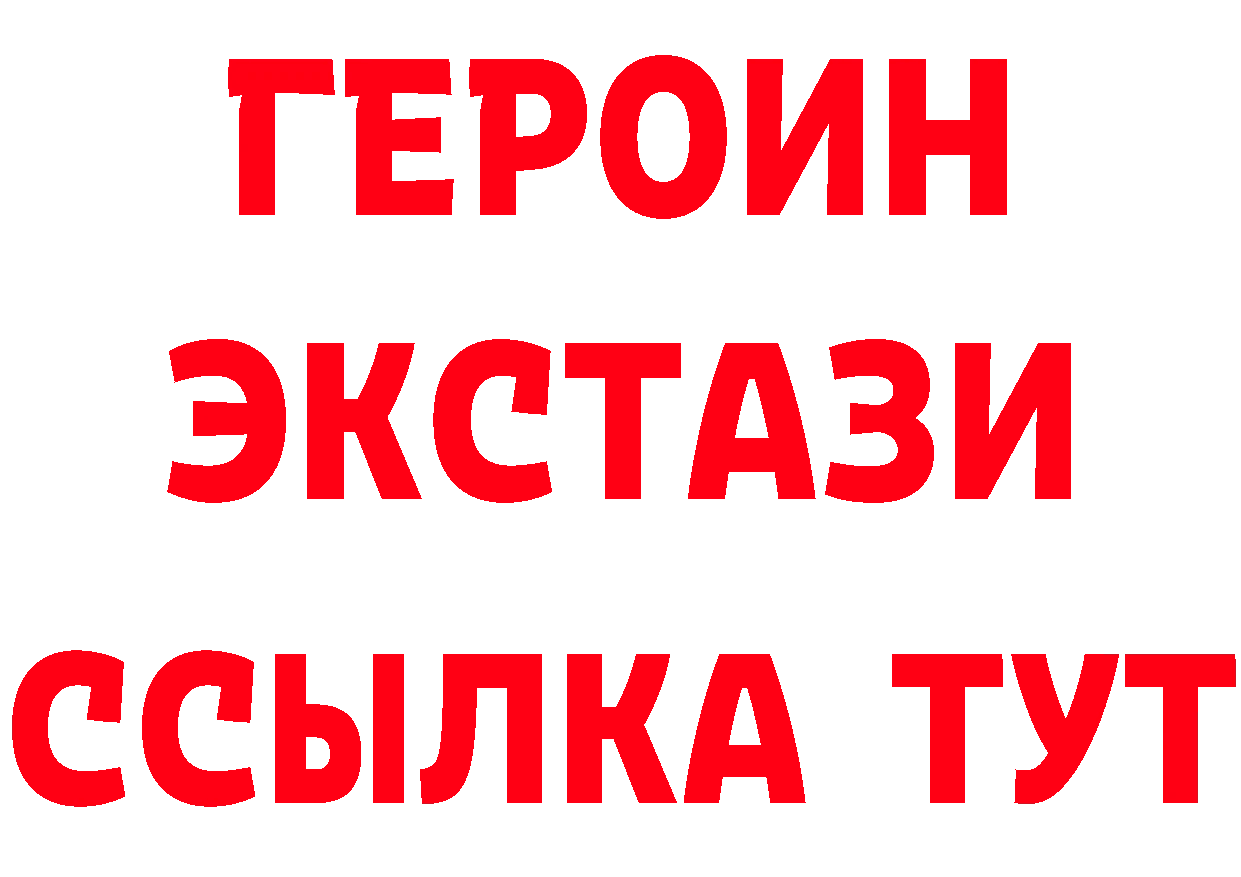 ГЕРОИН
ЭКСТАЗИ
ССЫЛКА ТУТ